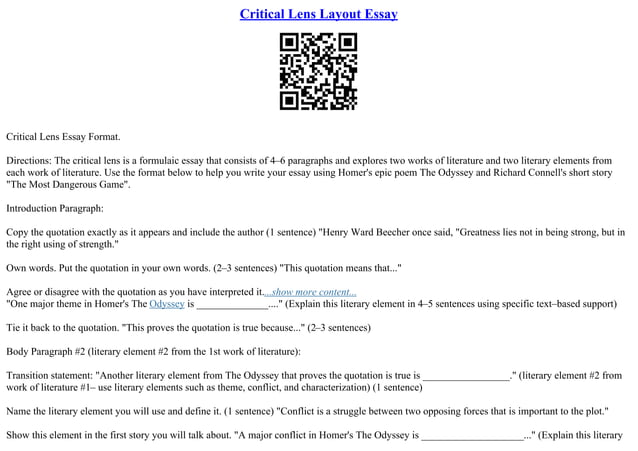 Critical Lens Layout Essay

Critical Lens Essay Format.

Directions: The critical lens is a formulaic essay that consists of 4–6 paragraphs and explores two works of literature and two literary elements from each work of literature. Use the format below to help you write your essay using Homer's epic poem The Odyssey and Richard Connell's short story "The Most Dangerous Game".

Introduction Paragraph:

Copy the quotation exactly as it appears and include the author (1 sentence) "Henry Ward Beecher once said, "Greatness lies not in being strong, but in the right using of strength."

Own words. Put the quotation in your own words. (2–3 sentences) "This quotation means that..."

Agree or disagree with the quotation as you have interpreted it....show more content...
"One major theme in Homer's The Odyssey is ______________...." (Explain this literary element in 4–5 sentences using specific text–based support)

Tie it back to the quotation. "This proves the quotation is true because..." (2–3 sentences)

Body Paragraph #2 (literary element #2 from the 1st work of literature):

Transition statement: "Another literary element from The Odyssey that proves the quotation is true is _________________." (literary element #2 from work of literature #1– use literary elements such as theme, conflict, and characterization) (1 sentence)

Name the literary element you will use and define it. (1 sentence) "Conflict is a struggle between two opposing forces that is important to the plot."

Show this element in the first story you will talk about. "A major conflict in Homer's The Odyssey is ____________________..." (Explain this literary